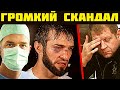 ГРОМКИЙ СКАНДАЛ